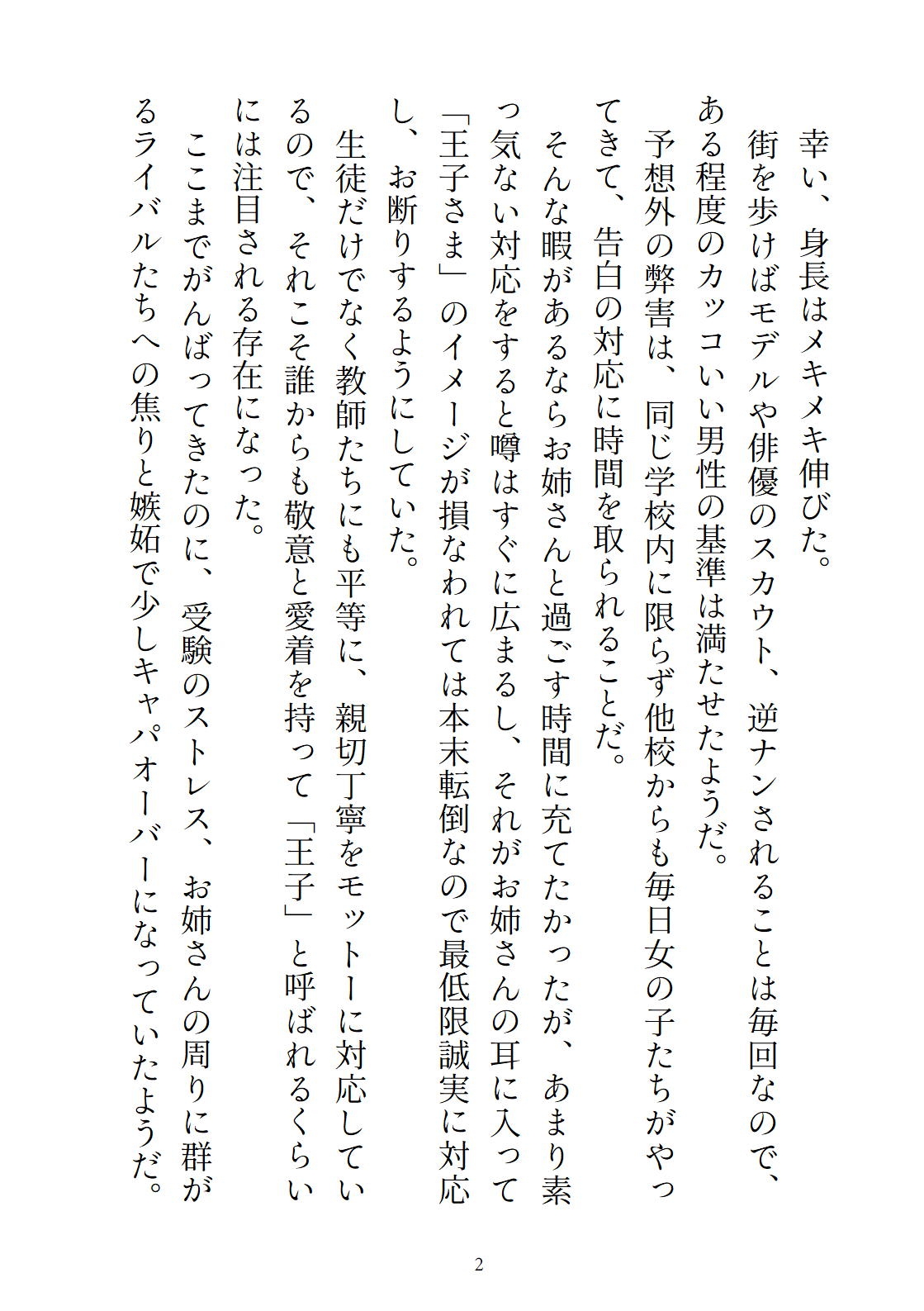 幸い、身長はメキメキ伸びた。

街を歩けばモデルや俳優のスカウト、逆ナンされることは毎回なので、ある程度のカッコいい男性の基準は満たせたようだ。

予想外の弊害は、同じ学校内に限らず他校からも毎日女の子たちがやってきて、告白の対応に時間を取られることだ。

そんな暇があるならお姉さんと過ごす時間に充てたかったが、あまり素っ気ない対応をすると噂はすぐに広まるし、それがお姉さんの耳に入って「王子さま」のイメージが損なわれては本末転倒なので最低限誠実に対応し、お断りするようにしていた。

生徒だけでなく教師たちにも平等に、親切丁寧をモットーに対応しているので、それこそ誰からも敬意と愛着を持って「王子」と呼ばれるくらいには注目される存在になった。

ここまでがんばってきたのに、受験のストレス、お姉さんの周りに群がるライバルたちへの焦りと嫉妬で少しキャパオーバーになっていたようだ。

2